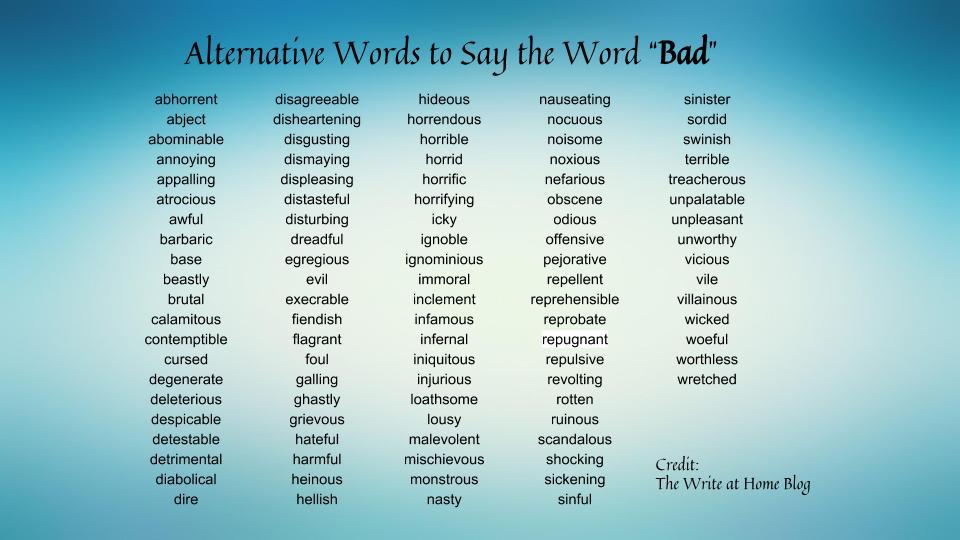 Alternative Words to Say the Word "Bad"

abhorrent
abject
abominable
annoying
appalling
atrocious
awful
barbaric
base
beastly
brutal
calamitous
contemptible
cursed
degenerate
deleterious
despicable
detestable
detrimental
diabolical
dire

disagreeable
disheartening
disgusting
dismaying
displeasing
distasteful
disturbing
dreadful
egregious
evil
execrable
fiendish
flagrant
foul
galling
ghastly
grievous
hateful
harmful
heinous
hellish

hideous
horrendous
horrible
horrid
horrific
horrifying
icky
ignoble
ignominious
immoral
inclement
infamous
infernal
iniquitous
injurious
loathsome
lousy
malevolent
mischievous
monstrous
nasty

nauseating
nocuous
noisome
noxious
nefarious
obscene
odious
offensive
pejorative
repellent
reprehensible
reprobate
repugnant
repulsive
revolting
rotten
ruinous
scandalous
shocking
sickening
sinful

sinister
sordid
swinish
terrible
treacherous
unpalatable
unpleasant
unworthy
vicious
vile
villainous
wicked
woeful
worthless
wretched

Credit:
The Write at Home Blog